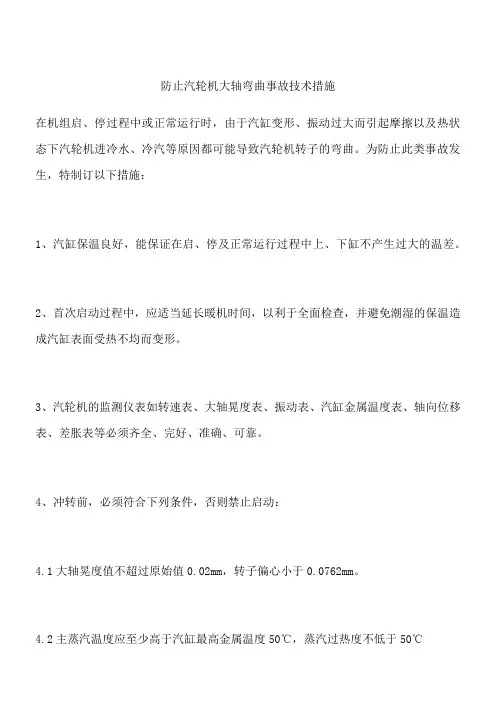 防止汽轮机大轴弯曲事故技术措施

在机组启、停过程中或正常运行时，由于汽缸变形、振动过大而引起摩擦以及热状态下汽轮机进冷水、冷汽等原因都可能导致汽轮机转子的弯曲。为防止此类事故发生，特制订以下措施：

1、汽缸保温良好，能保证在启、停及正常运行过程中上、下缸不产生过大的温差。

2、首次启动过程中，应适当延长暖机时间，以利于全面检查，并避免潮湿的保温造成汽缸表面受热不均而变形。

3、汽轮机的监测仪表如转速表、大轴晃度表、振动表、汽缸金属温度表、轴向位移表、差胀表等必须齐全、完好、准确、可靠。

4、冲转前，必须符合下列条件，否则禁止启动：

4.1 大轴晃度值不超过原始值 0.02mm，转子偏心小于 0.0762mm。

4.2 主蒸汽温度应至少高于汽缸最高金属温度 50℃，蒸汽过热度不低于 50℃